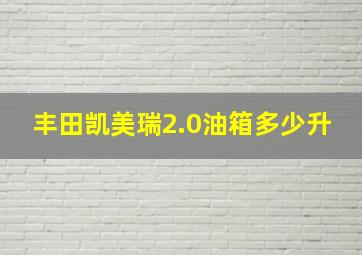 丰田凯美瑞2.0油箱多少升